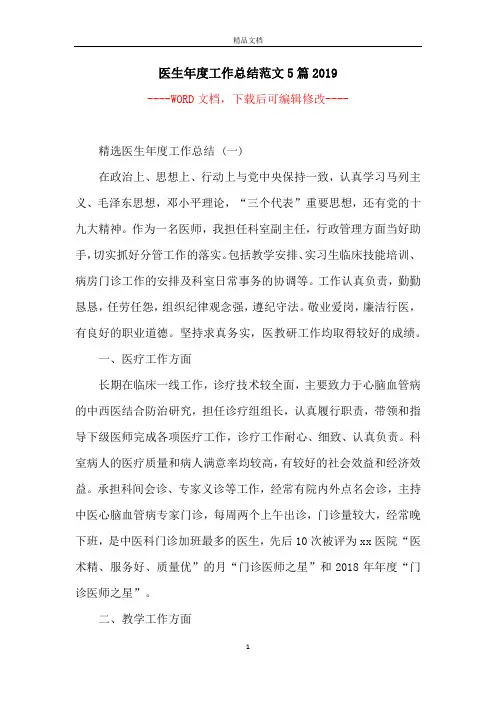 精品文档

医生年度工作总结范文5篇2019

----WORD文档，下载后可编辑修改----

精选医生年度工作总结（一）

在政治上、思想上、行动上与党中央保持一致，认真学习马列主义、毛泽东思想，邓小平理论，“三个代表”重要思想，还有党的十九大精神。作为一名医师，我担任科室副主任，行政管理方面当好助手，切实抓好分管工作的落实。包括教学安排、实习生临床技能培训、病房门诊工作的安排及科室日常事务的协调等。工作认真负责，勤勤恳恳，任劳任怨，组织纪律观念强，遵纪守法。敬业爱岗，廉洁行医，有良好的职业道德。坚持求真务实，医教研工作均取得较好的成绩。

一、医疗工作方面

长期在临床一线工作，诊疗技术较全面，主要致力于心脑血管病的中西医结合防治研究，担任诊疗组组长，认真履行职责，带领和指导下级医师完成各项医疗工作，诊疗工作耐心、细致、认真负责。科室病人的医疗质量和病人满意率均较高，有较好的社会效益和经济效益。承担科间会诊、专家义诊等工作，经常有院内外点名会诊，主持中医心脑血管病专家门诊，每周两个上午出诊，门诊量较大，经常晚下班，是中医科门诊加班最多的医生，先后10次被评为xx医院“医术精、服务好、质量优”的月“门诊医师之星”和2018年年度“门诊医师之星”。

二、教学工作方面

1